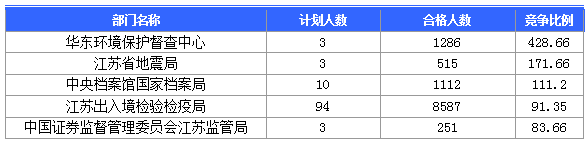 | 部门名称 | 计划人数 | 合格人数 | 竞争比例 |
|---|---|---|---|
| 华东环境保护督查中心 | 3 | 1286 | 428.66 |
| 江苏省地震局 | 3 | 515 | 171.66 |
| 中央档案馆国家档案局 | 10 | 1112 | 111.2 |
| 江苏出入境检验检疫局 | 94 | 8587 | 91.35 |
| 中国证券监督管理委员会江苏监管局 | 3 | 251 | 83.66 |